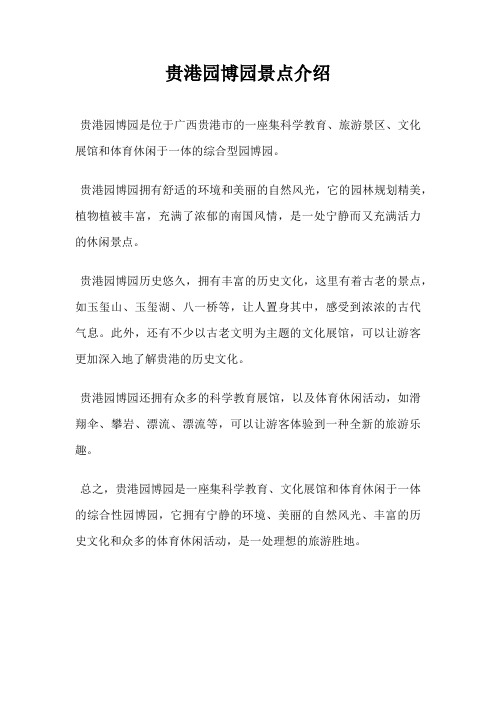 贵港园博园景点介绍

贵港园博园是位于广西贵港市的一座集科学教育、旅游景区、文化展馆和体育休闲于一体的综合型园博园。

贵港园博园拥有舒适的环境和美丽的自然风光，它的园林规划精美，植物植被丰富，充满了浓郁的南国风情，是一处宁静而又充满活力的休闲景点。

贵港园博园历史悠久，拥有丰富的历史文化，这里有着古老的景点，如玉玺山、玉玺湖、八一桥等，让人置身其中，感受到浓浓的古代气息。此外，还有不少以古老文明为主题的文化展馆，可以让游客更加深入地了解贵港的历史文化。

贵港园博园还拥有众多的科学教育展馆，以及体育休闲活动，如滑翔伞、攀岩、漂流、漂流等，可以让游客体验到一种全新的旅游乐趣。

总之，贵港园博园是一座集科学教育、文化展馆和体育休闲于一体的综合性园博园，它拥有宁静的环境、美丽的自然风光、丰富的历史文化和众多的体育休闲活动，是一处理想的旅游胜地。